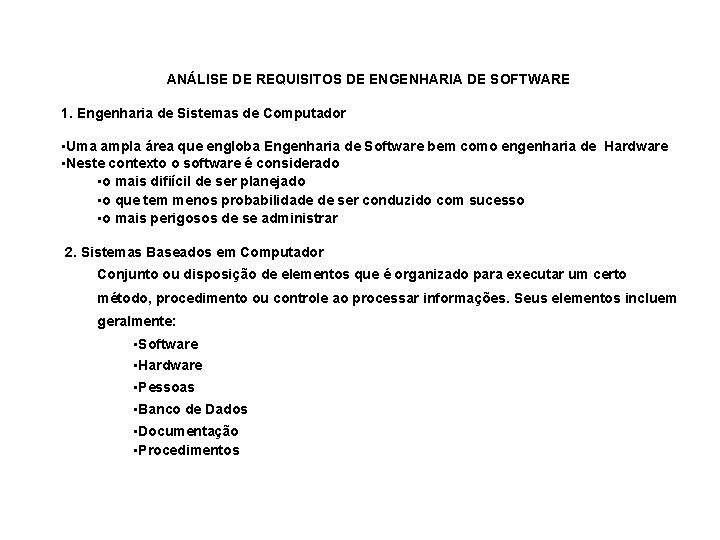 ANÁLISE DE REQUISITOS DE ENGENHARIA DE SOFTWARE

1. Engenharia de Sistemas de Computador

•Uma ampla área que engloba Engenharia de Software bem como engenharia de Hardware
•Neste contexto o software é considerado
•o mais difiícil de ser planejado
•o que tem menos probabilidade de ser conduzido com sucesso
•o mais perigosos de se administrar

2. Sistemas Baseados em Computador
Conjunto ou disposição de elementos que é organizado para executar um certo método, procedimento ou controle ao processar informações. Seus elementos incluem geralmente:
•Software
•Hardware
•Pessoas
•Banco de Dados
•Documentação
•Procedimentos